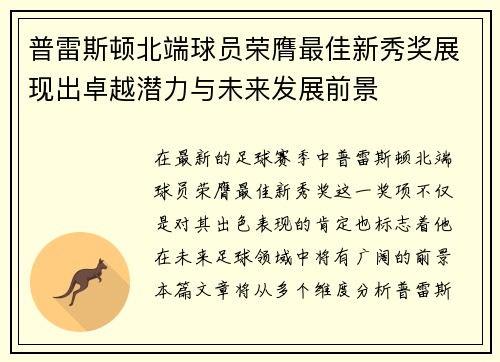 普雷斯顿北端球员荣膺最佳新秀奖展现出卓越潜力与未来发展前景

在最新的足球赛季中普雷斯顿北端球员荣膺最佳新秀奖这一奖项不仅是对其出色表现的肯定也标志着他在未来足球领域中将有广阔的前景本篇文章将从多个维度分析普雷斯